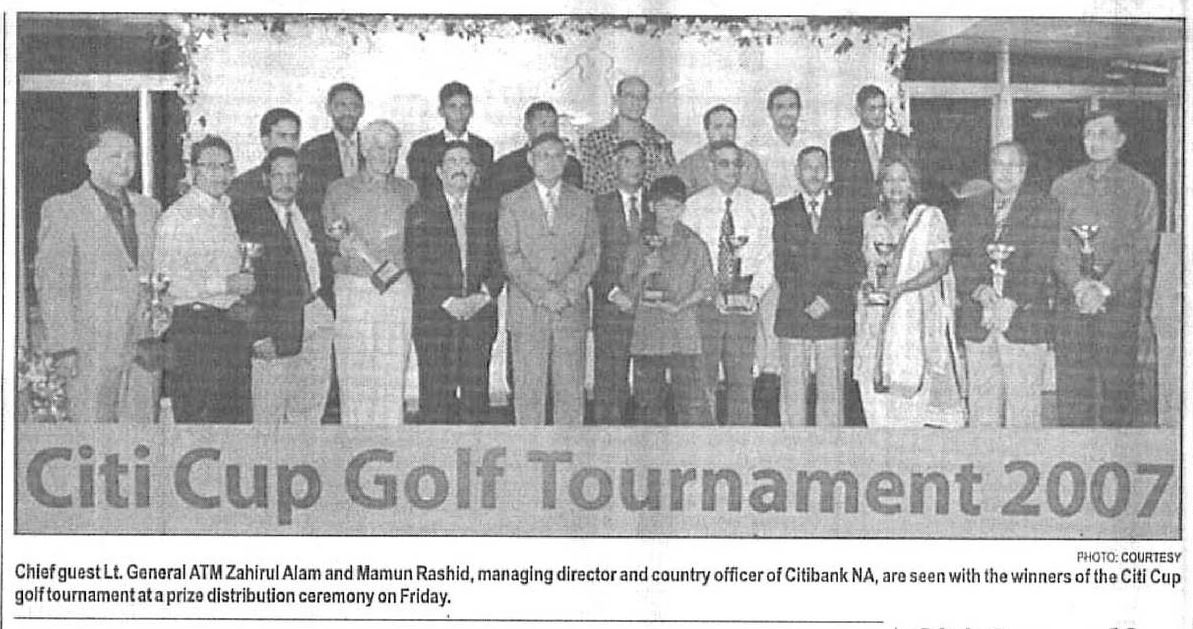 Citi Cup Golf Tournament 2007

PHOTO: COURTESY

Chief guest Lt. General ATM Zahirul Alam and Mamun Rashid, managing director and country officer of Citibank NA, are seen with the winners of the Citi Cup golf tournament at a prize distribution ceremony on Friday.